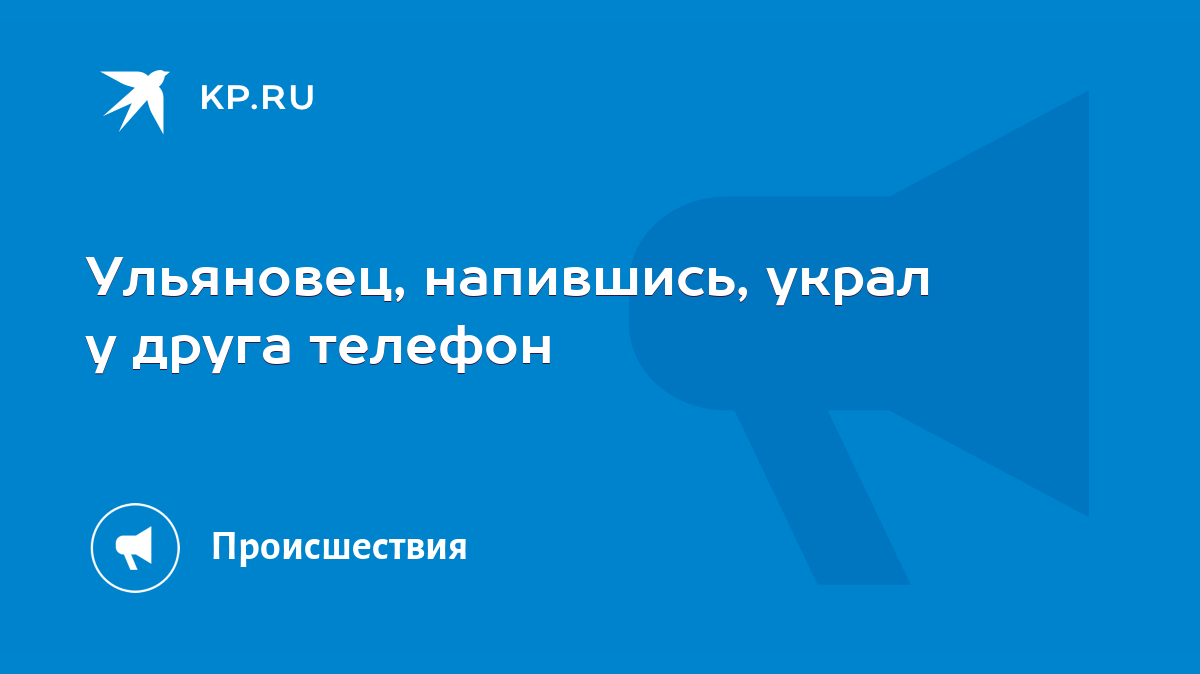 KP.RU

Ульяновец, напившись, украл у друга телефон

Происшествия